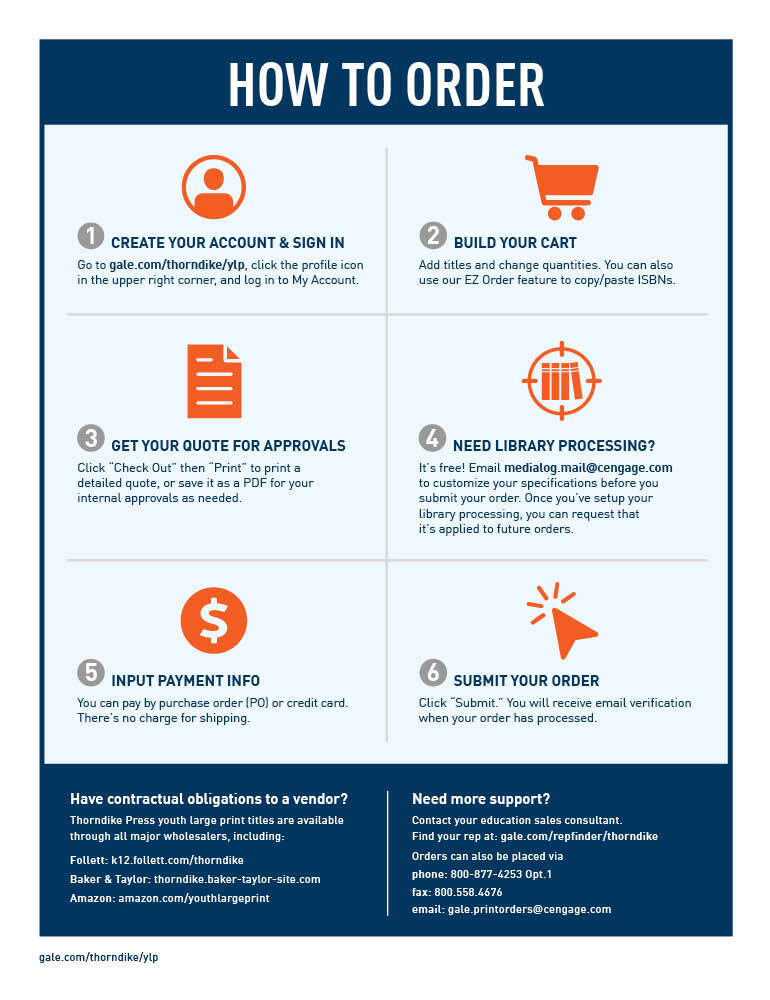 HOW TO ORDER

1 CREATE YOUR ACCOUNT & SIGN IN
Go to gale.com/thorndike/ylp, click the profile icon in the upper right corner, and log in to My Account.

2 BUILD YOUR CART
Add titles and change quantities. You can also use our EZ Order feature to copy/paste ISBNs.

3 GET YOUR QUOTE FOR APPROVALS
Click "Check Out" then "Print" to print a detailed quote, or save it as a PDF for your internal approvals as needed.

4 NEED LIBRARY PROCESSING?
It's free! Email medialog.mail@cengage.com to customize your specifications before you submit your order. Once you've setup your library processing, you can request that it's applied to future orders.

5 INPUT PAYMENT INFO
You can pay by purchase order (PO) or credit card. There's no charge for shipping.

6 SUBMIT YOUR ORDER
Click "Submit." You will receive email verification when your order has processed.

Have contractual obligations to a vendor?
Thorndike Press youth large print titles are available through all major wholesalers, including:
Follett: k12.follett.com/thorndike
Baker & Taylor: thorndike.baker-taylor-site.com
Amazon: amazon.com/youthlargeprint

Need more support?
Contact your education sales consultant.
Find your rep at: gale.com/repfinder/thorndike
Orders can also be placed via
phone: 800-877-4253 Opt.1
fax: 800.558.4676
email: gale.printorders@cengage.com

gale.com/thorndike/ylp